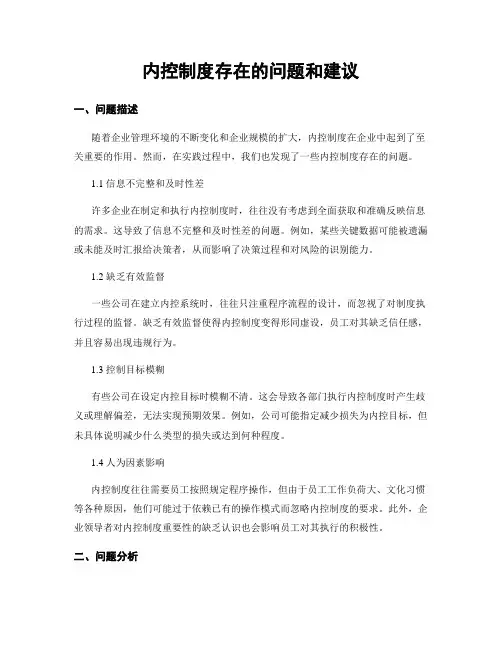 内控制度存在的问题和建议

一、问题描述

随着企业管理环境的不断变化和企业规模的扩大，内控制度在企业中起到了至关重要的作用。然而，在实践过程中，我们也发现了一些内控制度存在的问题。

1.1 信息不完整和及时性差

许多企业在制定和执行内控制度时，往往没有考虑到全面获取和准确反映信息的需求。这导致了信息不完整和及时性差的问题。例如，某些关键数据可能被遗漏或未能及时汇报给决策者，从而影响了决策过程和对风险的识别能力。

1.2 缺乏有效监督

一些公司在建立内控系统时，往往只注重程序流程的设计，而忽视了对制度执行过程的监督。缺乏有效监督使得内控制度变得形同虚设，员工对其缺乏信任感，并且容易出现违规行为。

1.3 控制目标模糊

有些公司在设定内控目标时模糊不清。这会导致各部门执行内控制度时产生歧义或理解偏差，无法实现预期效果。例如，公司可能指定减少损失为内控目标，但未具体说明减少什么类型的损失或达到何种程度。

1.4 人为因素影响

内控制度往往需要员工按照规定程序操作，但由于员工工作负荷大、文化习惯等各种原因，他们可能过于依赖已有的操作模式而忽略内控制度的要求。此外，企业领导者对内控制度重要性的缺乏认识也会影响员工对其执行的积极性。

二、问题分析